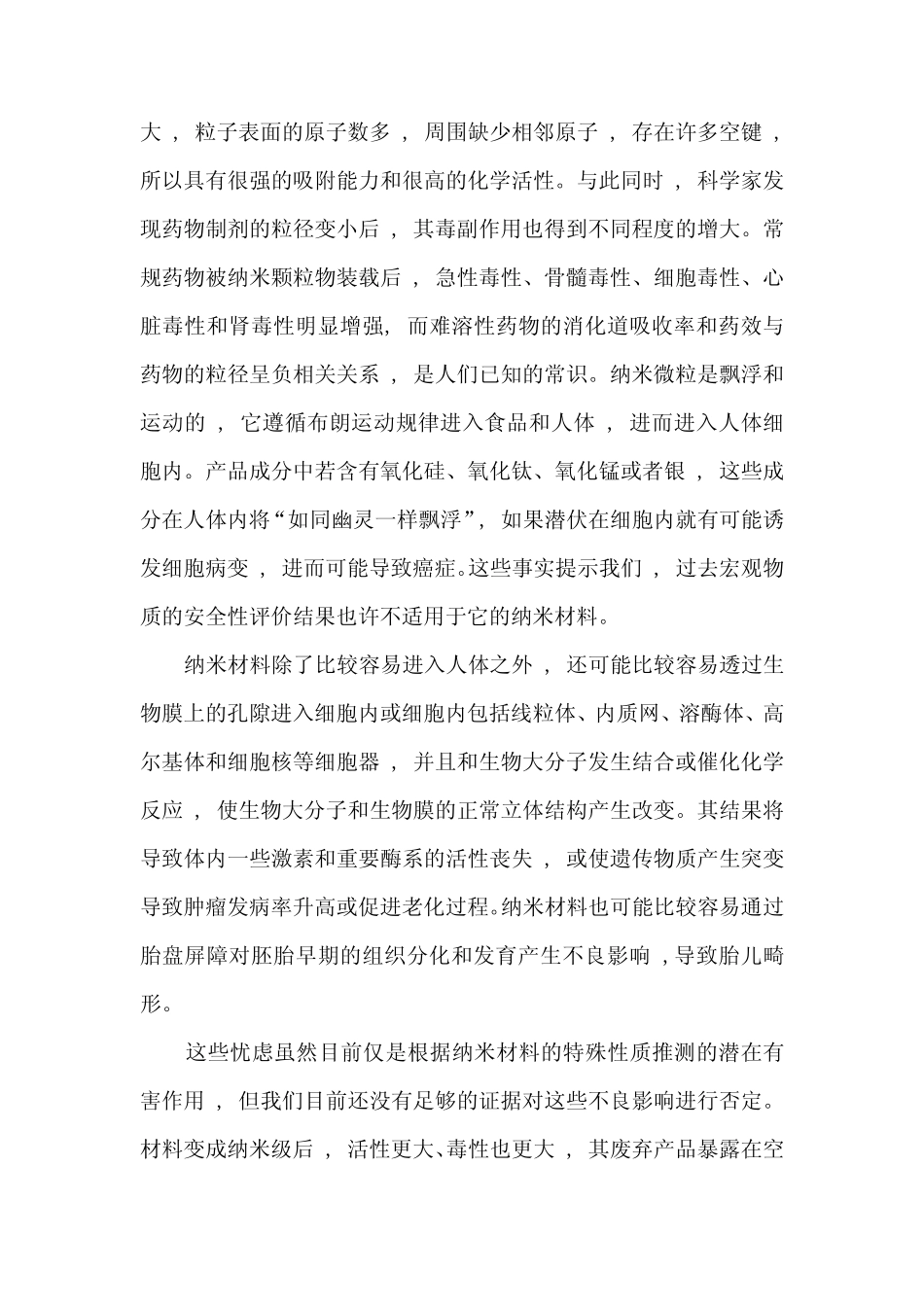 大，粒子表面的原子数多，周围缺少相邻原子，存在许多空键，所以具有很强的吸附能力和很高的化学活性。与此同时，科学家发现药物制剂的粒径变小后，其毒副作用也得到不同程度的增大。常规药物被纳米颗粒物装载后，急性毒性、骨髓毒性、细胞毒性、心脏毒性和肾毒性明显增强，而难溶性药物的消化道吸收率和药效与药物的粒径呈负相关关系，是人们已知的常识。纳米微粒是飘浮和运动的，它遵循布朗运动规律进入食品和人体，进而进入人体细胞内。产品成分中若含有氧化硅、氧化钛、氧化锰或者银，这些成分在人体内将“如同幽灵一样飘浮”，如果潜伏在细胞内就有可能诱发细胞病变，进而可能导致癌症。这些事实提示我们，过去宏观物质的安全性评价结果也许不适用于它的纳米材料。

纳米材料除了比较容易进入人体之外，还可能比较容易透过生物膜上的孔隙进入细胞内或细胞内包括线粒体、内质网、溶酶体、高尔基体和细胞核等细胞器，并且和生物大分子发生结合或催化化学反应，使生物大分子和生物膜的正常立体结构产生改变。其结果将导致体内一些激素和重要酶系的活性丧失，或使遗传物质产生突变导致肿瘤发病率升高或促进老化过程。纳米材料也可能比较容易通过胎盘屏障对胚胎早期的组织分化和发育产生不良影响，导致胎儿畸形。

这些忧虑虽然目前仅是根据纳米材料的特殊性质推测的潜在有害作用，但我们目前还没有足够的证据对这些不良影响进行否定。材料变成纳米级后，活性更大、毒性也更大，其废弃产品暴露在空